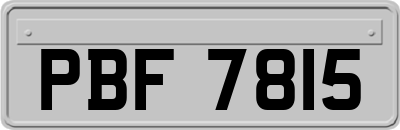 PBF 7815